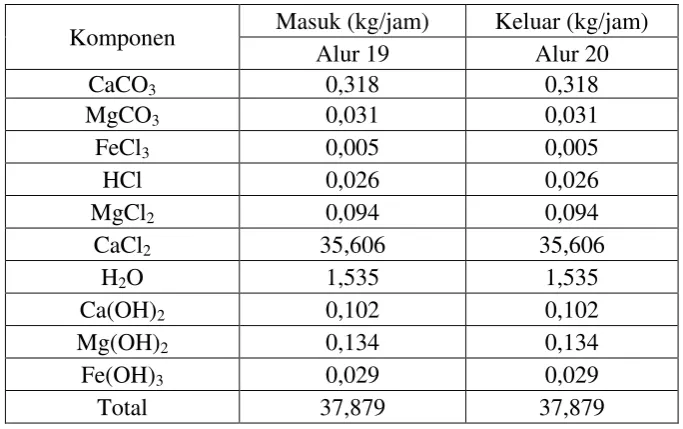 | Komponen | Masuk (kg/jam) | Keluar (kg/jam) |
|---|---|---|
| | Alur 19 | Alur 20 |
| $CaCO_3$ | 0,318 | 0,318 |
| $MgCO_3$ | 0,031 | 0,031 |
| $FeCl_3$ | 0,005 | 0,005 |
| HCl | 0,026 | 0,026 |
| $MgCl_2$ | 0,094 | 0,094 |
| $CaCl_2$ | 35,606 | 35,606 |
| $H_2O$ | 1,535 | 1,535 |
| $Ca(OH)_2$ | 0,102 | 0,102 |
| $Mg(OH)_2$ | 0,134 | 0,134 |
| $Fe(OH)_3$ | 0,029 | 0,029 |
| Total | 37,879 | 37,879 |